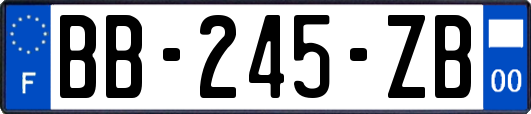 F
BB-245-ZB
00